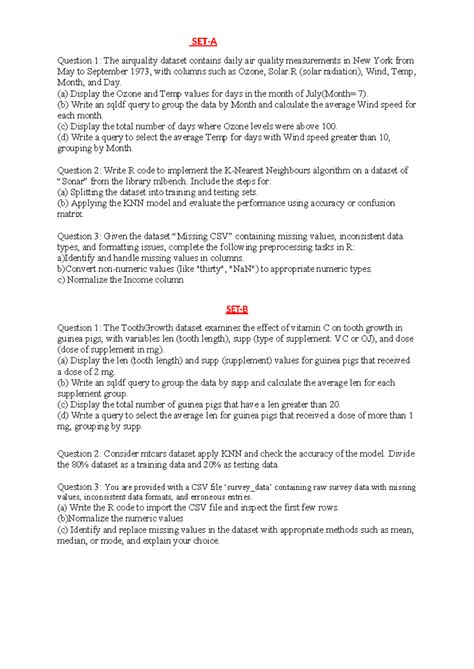 SET-A

Question 1: The airquality dataset contains daily air quality measurements in New York from May to September 1973, with columns such as Ozone, Solar.R (solar radiation), Wind, Temp, Month, and Day.
(a) Display the Ozone and Temp values for days in the month of July(Month= 7).
(b) Write an sqldf query to group the data by Month and calculate the average Wind speed for each month.
(c) Display the total number of days where Ozone levels were above 100.
(d) Write a query to select the average Temp for days with Wind speed greater than 10, grouping by Month.

Question 2: Write R code to implement the K-Nearest Neighbours algorithm on a dataset of "Sonar" from the library mlbench. Include the steps for:
(a) Splitting the dataset into training and testing sets.
(b) Applying the KNN model and evaluate the performance using accuracy or confusion matrix.

Question 3: Given the dataset "Missing CSV" containing missing values, inconsistent data types, and formatting issues, complete the following preprocessing tasks in R:
a)Identify and handle missing values in columns.
b)Convert non-numeric values (like "thirty", "NaN") to appropriate numeric types.
c) Normalize the Income column

SET-B

Question 1: The ToothGrowth dataset examines the effect of vitamin C on tooth growth in guinea pigs, with variables len (tooth length), supp (type of supplement: VC or OJ), and dose (dose of supplement in mg).
(a) Display the len (tooth length) and supp (supplement) values for guinea pigs that received a dose of 2 mg.
(b) Write an sqldf query to group the data by supp and calculate the average len for each supplement group.
(c) Display the total number of guinea pigs that have a len greater than 20.
(d) Write a query to select the average len for guinea pigs that received a dose of more than 1 mg, grouping by supp.

Question 2: Consider mtcars dataset apply KNN and check the accuracy of the model. Divide the 80% dataset as a training data and 20% as testing data.

Question 3: You are provided with a CSV file 'survey_data' containing raw survey data with missing values, inconsistent data formats, and erroneous entries.
(a) Write the R code to import the CSV file and inspect the first few rows.
(b)Normalize the numeric values
(c) Identify and replace missing values in the dataset with appropriate methods such as mean, median, or mode, and explain your choice.